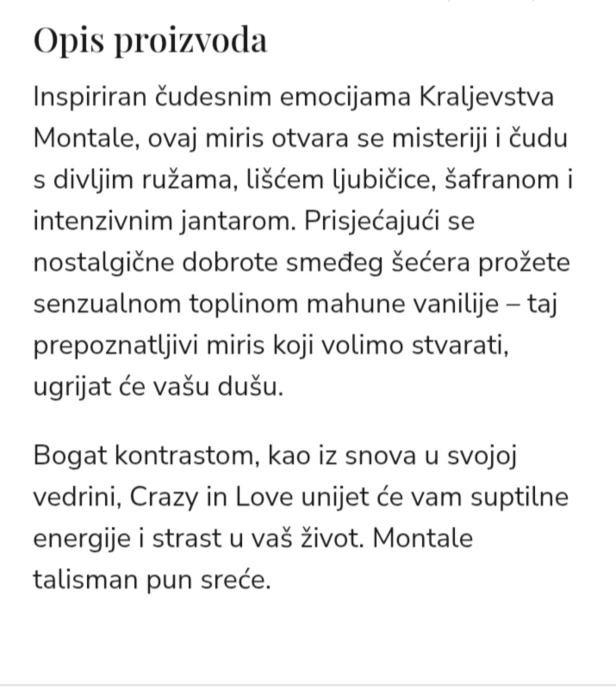 Opis proizvoda

Inspiriran čudesnim emocijama Kraljevstva Montale, ovaj miris otvara se misteriji i čudu s divljim ružama, lišćem ljubičice, šafranom i intenzivnim jantarom. Prisjećajući se nostalgične dobrote smeđeg šećera prožete senzualnom toplinom mahune vanilije – taj prepoznatljivi miris koji volimo stvarati, ugrijat će vašu dušu.

Bogat kontrastom, kao iz snova u svojoj vedrini, Crazy in Love unijet će vam suptilne energije i strast u vaš život. Montale talisman pun sreće.